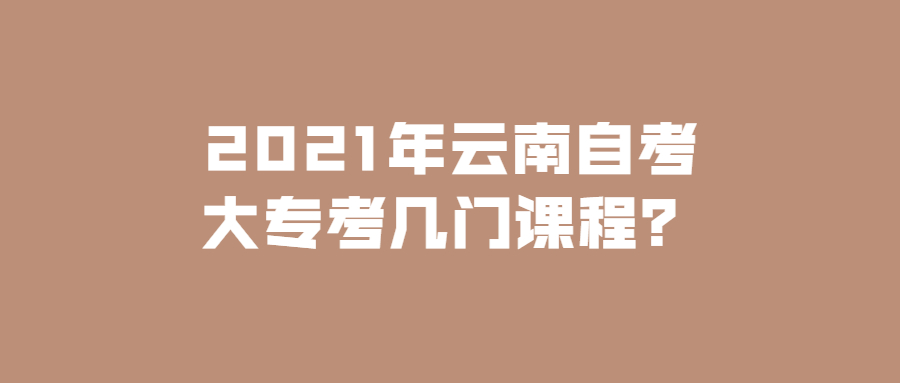 2021年云南自考大专考几门课程？